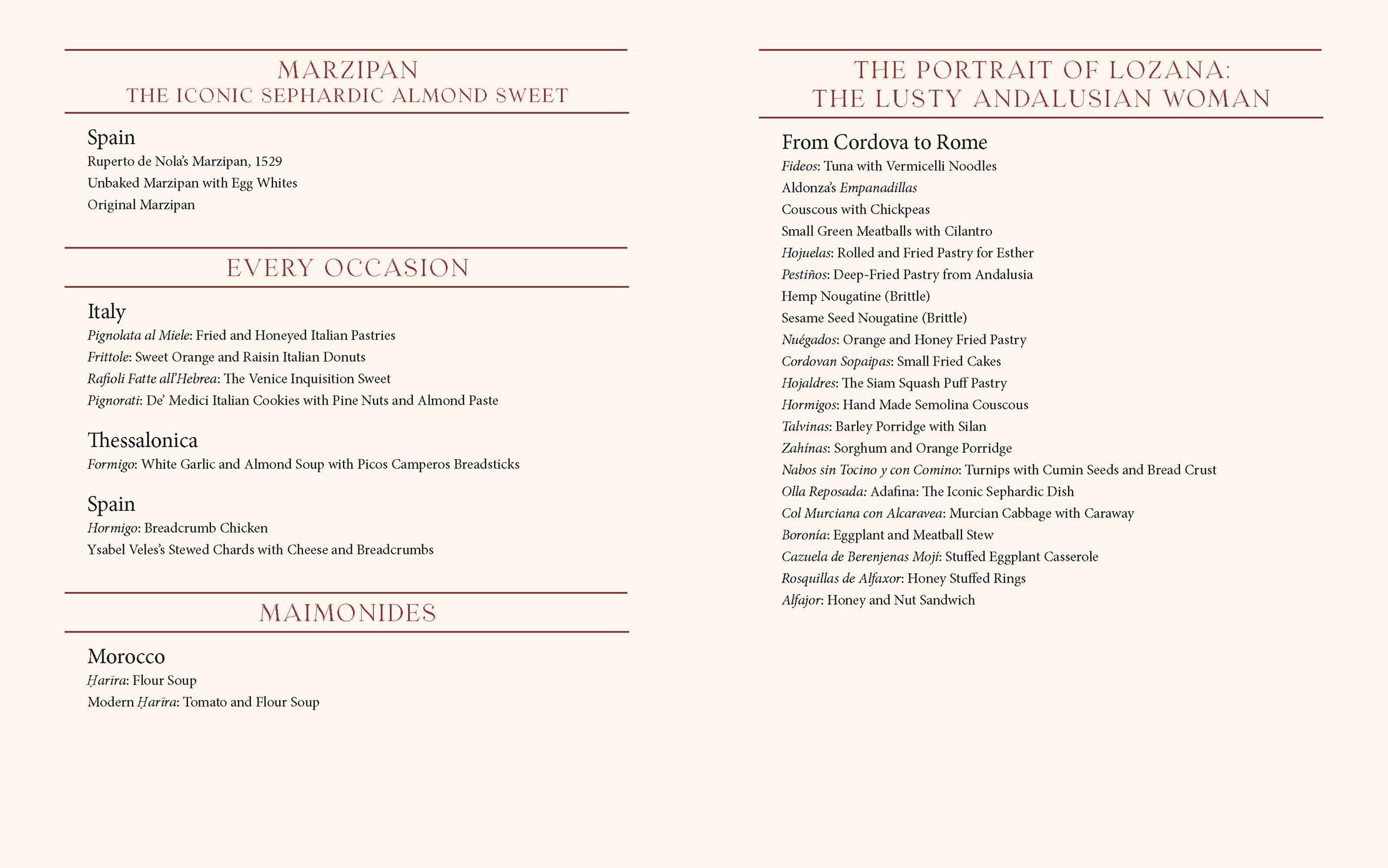 MARZIPAN
THE ICONIC SEPHARDIC ALMOND SWEET

Spain
Ruperto de Nola's Marzipan, 1529
Unbaked Marzipan with Egg Whites
Original Marzipan

EVERY OCCASION

Italy
Pignolata al Miele: Fried and Honeyed Italian Pastries
Frittole: Sweet Orange and Raisin Italian Donuts
Rafioli Fatte all'Hebrea: The Venice Inquisition Sweet
Pignorati: De' Medici Italian Cookies with Pine Nuts and Almond Paste

Thessalonica
Formigo: White Garlic and Almond Soup with Picos Camperos Breadsticks

Spain
Hormigo: Breadcrumb Chicken
Ysabel Veles's Stewed Chards with Cheese and Breadcrumbs

MAIMONIDES

Morocco
Ḥarīra: Flour Soup
Modern Ḥarīra: Tomato and Flour Soup

THE PORTRAIT OF LOZANA:
THE LUSTY ANDALUSIAN WOMAN

From Cordova to Rome
Fideos: Tuna with Vermicelli Noodles
Aldonza's Empanadillas
Couscous with Chickpeas
Small Green Meatballs with Cilantro
Hojuelas: Rolled and Fried Pastry for Esther
Pestiños: Deep-Fried Pastry from Andalusia
Hemp Nougatine (Brittle)
Sesame Seed Nougatine (Brittle)
Nuégados: Orange and Honey Fried Pastry
Cordovan Sopaipas: Small Fried Cakes
Hojaldres: The Siam Squash Puff Pastry
Hormigos: Hand Made Semolina Couscous
Talvinas: Barley Porridge with Silan
Zahínas: Sorghum and Orange Porridge
Nabos sin Tocino y con Comino: Turnips with Cumin Seeds and Bread Crust
Olla Reposada: Adafina: The Iconic Sephardic Dish
Col Murciana con Alcaravea: Murcian Cabbage with Caraway
Boronía: Eggplant and Meatball Stew
Cazuela de Berenjenas Mojí: Stuffed Eggplant Casserole
Rosquillas de Alfaxor: Honey Stuffed Rings
Alfajor: Honey and Nut Sandwich